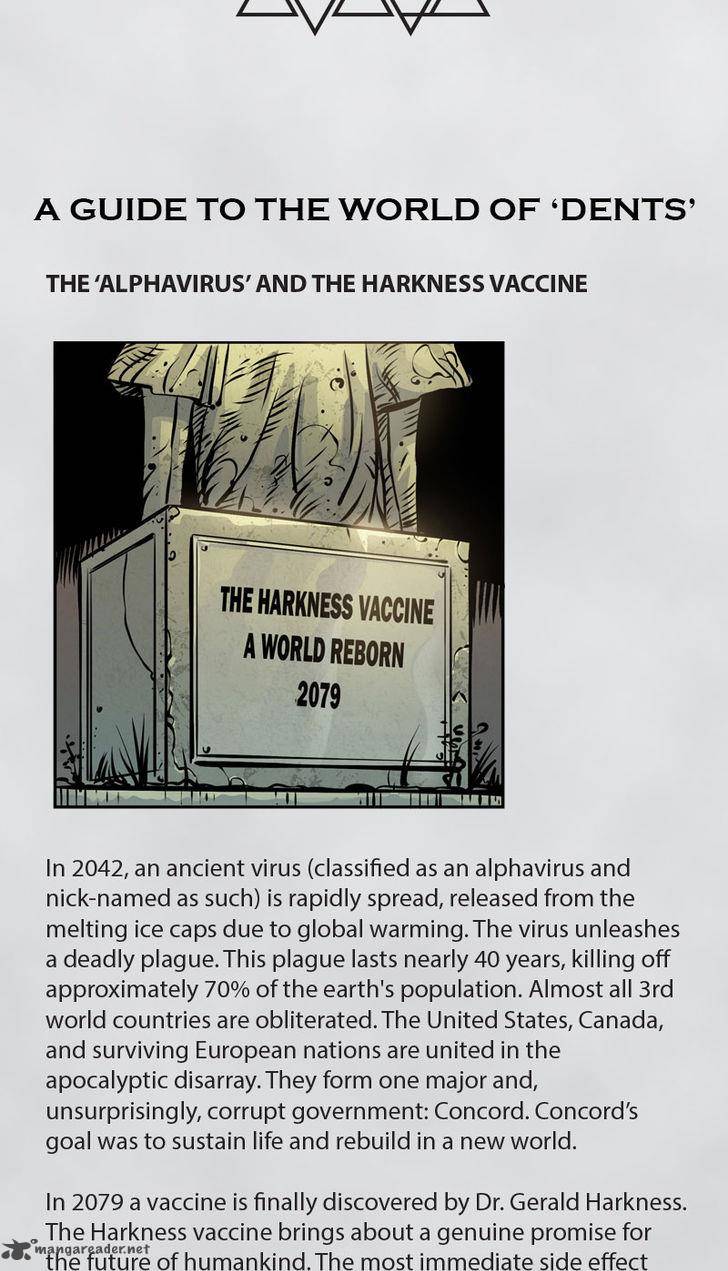 A GUIDE TO THE WORLD OF 'DENTS'

THE 'ALPHAVIRUS' AND THE HARKNESS VACCINE

THE HARKNESS VACCINE
A WORLD REBORN
2079

In 2042, an ancient virus (classified as an alphavirus and nick-named as such) is rapidly spread, released from the melting ice caps due to global warming. The virus unleashes a deadly plague. This plague lasts nearly 40 years, killing off approximately 70% of the earth's population. Almost all 3rd world countries are obliterated. The United States, Canada, and surviving European nations are united in the apocalyptic disarray. They form one major and, unsurprisingly, corrupt government: Concord. Concord's goal was to sustain life and rebuild in a new world.

In 2079 a vaccine is finally discovered by Dr. Gerald Harkness. The Harkness vaccine brings about a genuine promise for the future of humankind. The most immediate side effect

mangareader.net